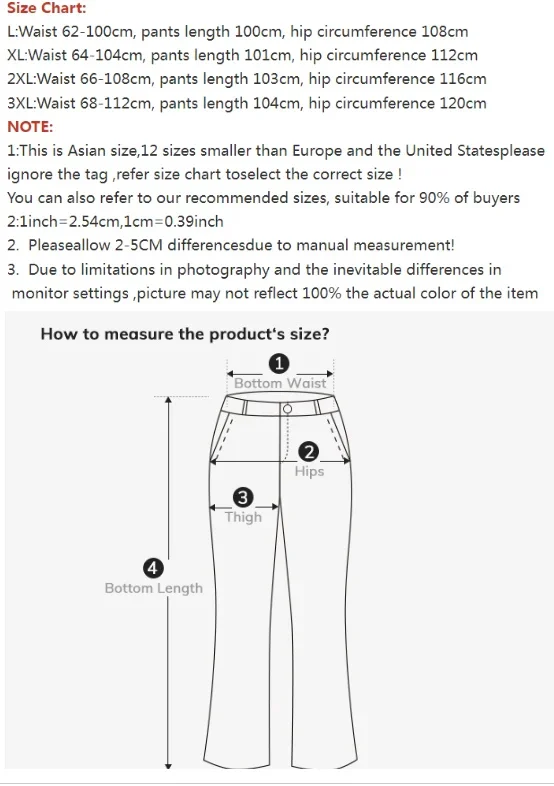 Size Chart:
L:Waist 62-100cm, pants length 100cm, hip circumference 108cm
XL:Waist 64-104cm, pants length 101cm, hip circumference 112cm
2XL:Waist 66-108cm, pants length 103cm, hip circumference 116cm
3XL:Waist 68-112cm, pants length 104cm, hip circumference 120cm
NOTE:
1:This is Asian size,12 sizes smaller than Europe and the United Statesplease ignore the tag ,refer size chart toselect the correct size !
You can also refer to our recommended sizes, suitable for 90% of buyers
2:1inch=2.54cm,1cm=0.39inch
2. Pleaseallow 2-5CM differencesdue to manual measurement!
3. Due to limitations in photography and the inevitable differences in monitor settings ,picture may not reflect 100% the actual color of the item

How to measure the product's size?
1
Bottom Waist
2
Hips
3
Thigh
4
Bottom Length